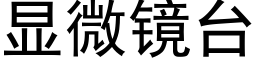 显微镜台